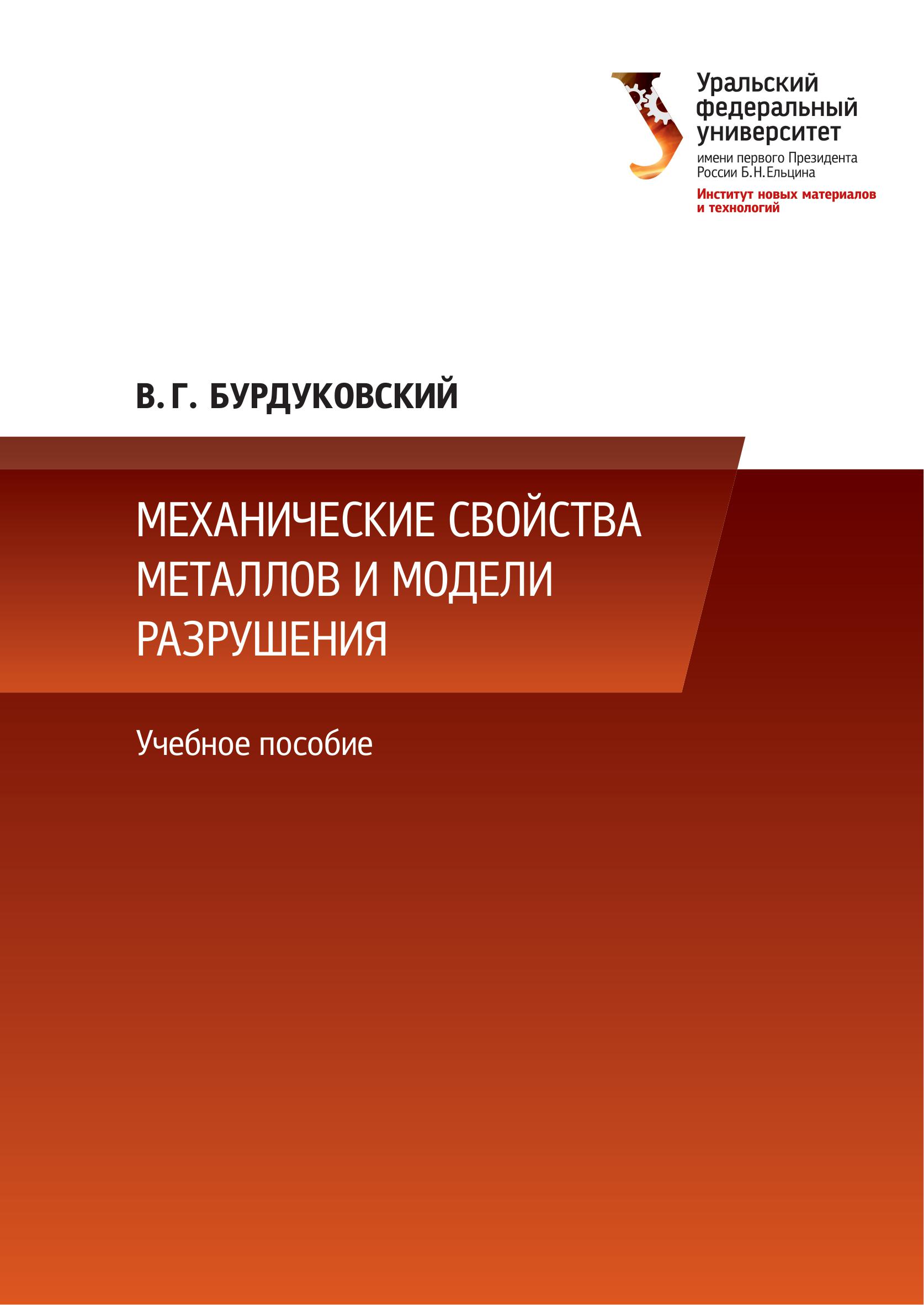 Уральский федеральный университет
имени первого Президента России Б.Н.Ельцина
Институт новых материалов и технологий

В. Г. БУРДУКОВСКИЙ

МЕХАНИЧЕСКИЕ СВОЙСТВА МЕТАЛЛОВ И МОДЕЛИ РАЗРУШЕНИЯ

Учебное пособие